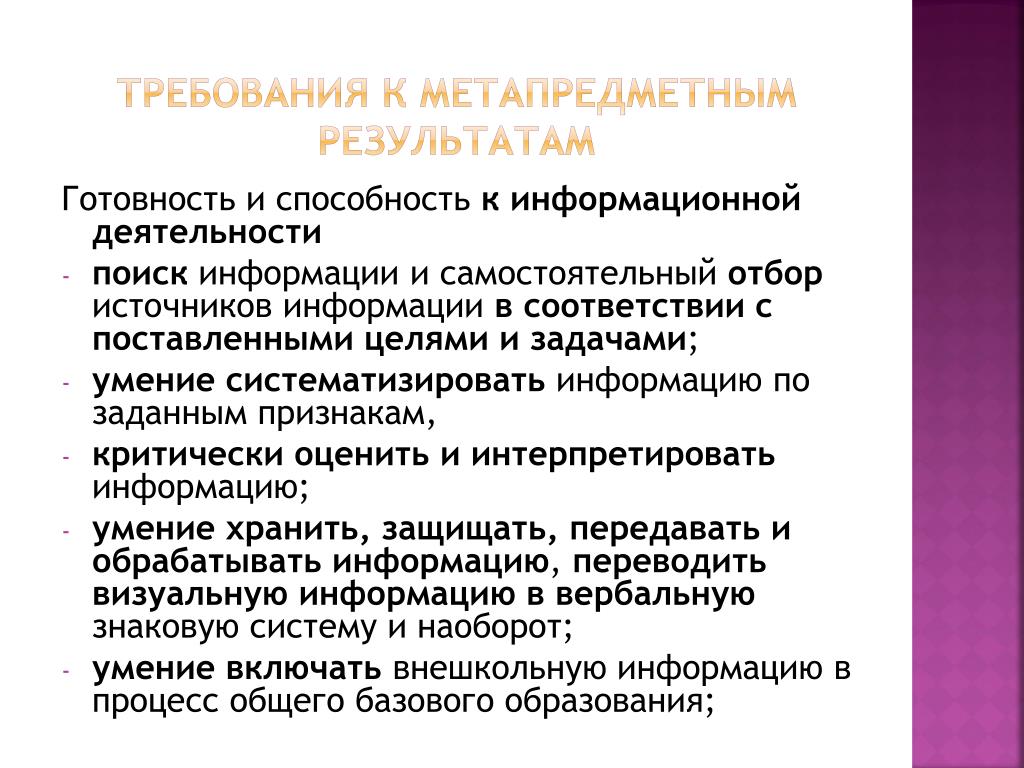 ТРЕБОВАНИЯ К МЕТАПРЕДМЕТНЫМ РЕЗУЛЬТАТАМ

Готовность и способность к информационной деятельности

- поиск информации и самостоятельный отбор источников информации в соответствии с поставленными целями и задачами;
- умение систематизировать информацию по заданным признакам,
- критически оценить и интерпретировать информацию;
- умение хранить, защищать, передавать и обрабатывать информацию, переводить визуальную информацию в вербальную знаковую систему и наоборот;
- умение включать внешкольную информацию в процесс общего базового образования;